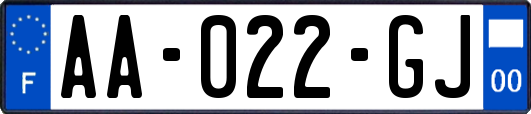 F
AA-022-GJ
00